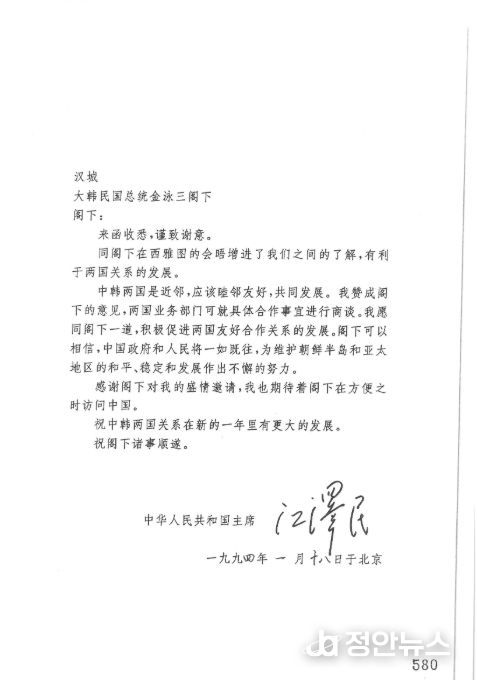 汉城
大韩民国总统金泳三阁下
阁下：

来函收悉，谨致谢意。

同阁下在西雅图的会晤增进了我们之间的了解，有利于两国关系的发展。

中韩两国是近邻，应该睦邻友好，共同发展。我赞成阁下的意见，两国业务部门可就具体合作事宜进行商谈。我愿同阁下一道，积极促进两国友好合作关系的发展。阁下可以相信，中国政府和人民将一如既往，为维护朝鲜半岛和亚太地区的和平、稳定和发展作出不懈的努力。

感谢阁下对我的盛情邀请，我也期待着阁下在方便之时访问中国。

祝中韩两国关系在新的一年里有更大的发展。

祝阁下诸事顺遂。

中华人民共和国主席 江泽民

一九九四年 一 月十八日于北京

정안뉴스

580